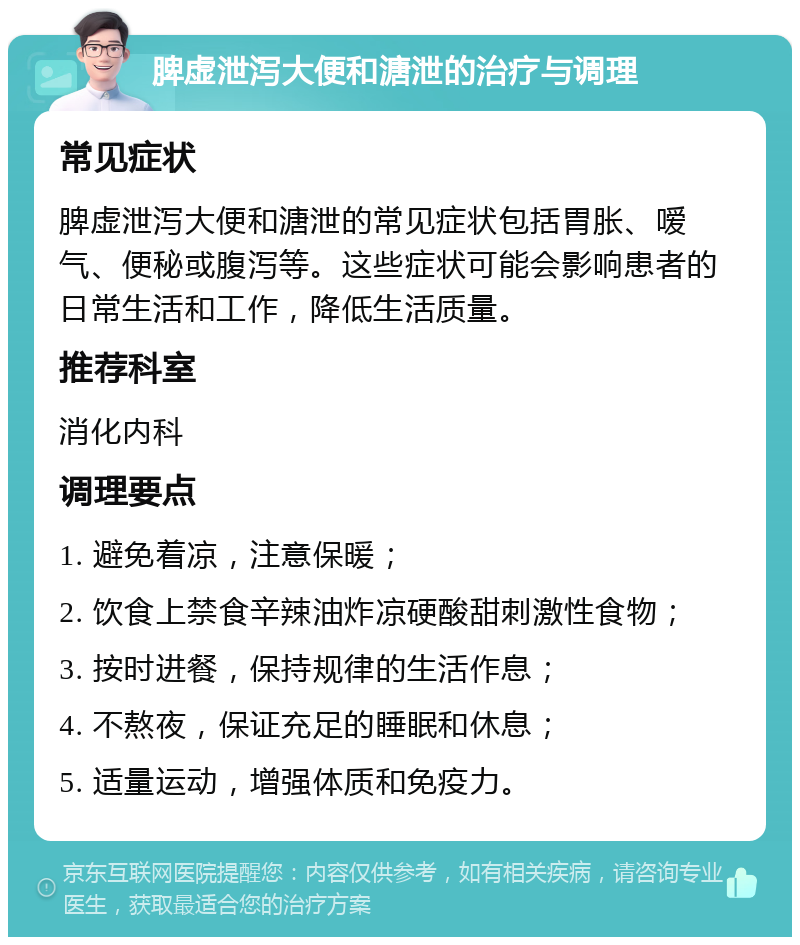 脾虚泄泻大便和溏泄的治疗与调理

常见症状

脾虚泄泻大便和溏泄的常见症状包括胃胀、嗳气、便秘或腹泻等。这些症状可能会影响患者的日常生活和工作，降低生活质量。

推荐科室

消化内科

调理要点

1. 避免着凉，注意保暖；

2. 饮食上禁食辛辣油炸凉硬酸甜刺激性食物；

3. 按时进餐，保持规律的生活作息；

4. 不熬夜，保证充足的睡眠和休息；

5. 适量运动，增强体质和免疫力。

京东互联网医院提醒您：内容仅供参考，如有相关疾病，请咨询专业医生，获取最适合您的治疗方案